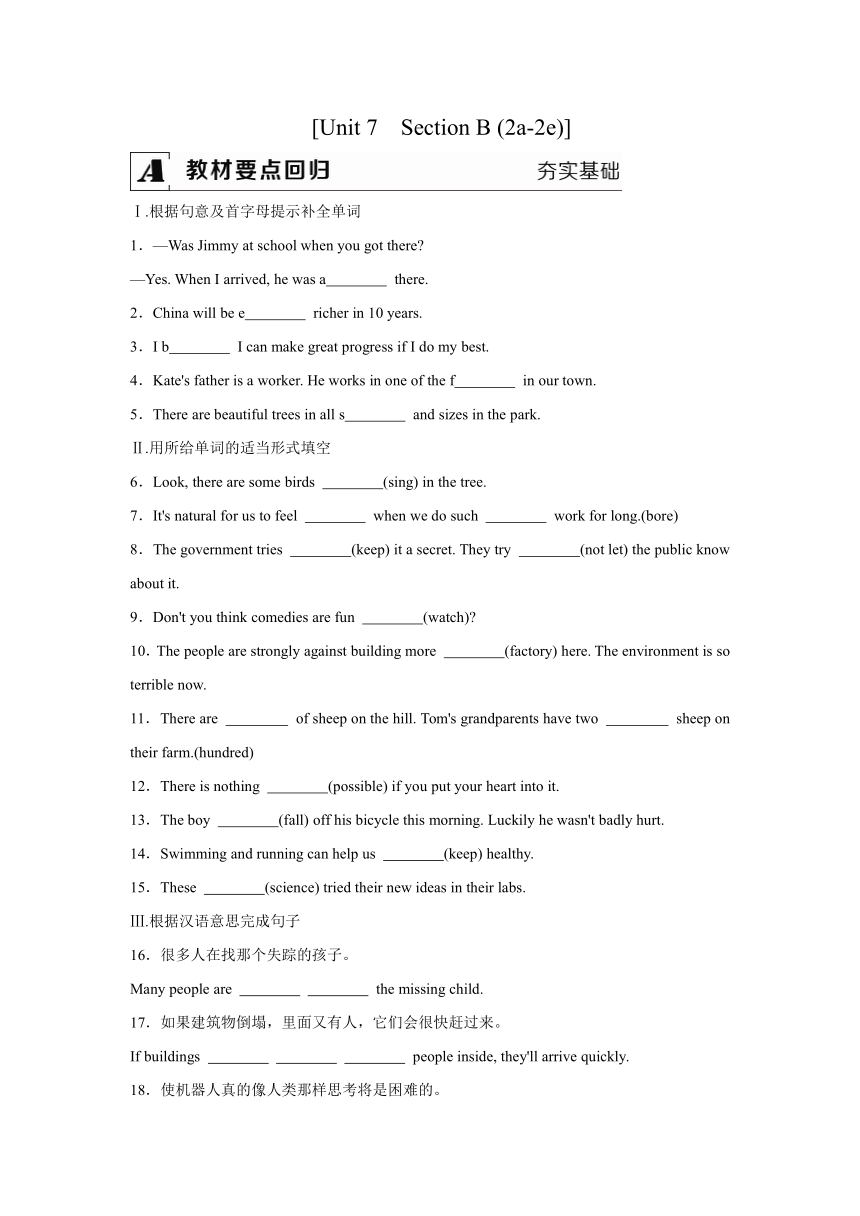 [Unit 7 Section B (2a-2e)]

A 教材要点回归 夯实基础

Ⅰ.根据句意及首字母提示补全单词

1．—Was Jimmy at school when you got there?

—Yes. When I arrived, he was a________ there.

2．China will be e________ richer in 10 years.

3．I b________ I can make great progress if I do my best.

4．Kate's father is a worker. He works in one of the f________ in our town.

5．There are beautiful trees in all s________ and sizes in the park.

Ⅱ.用所给单词的适当形式填空

6．Look, there are some birds ________(sing) in the tree.

7．It's natural for us to feel ________ when we do such ________ work for long.(bore)

8．The government tries ________(keep) it a secret. They try ________(not let) the public know about it.

9．Don't you think comedies are fun ________(watch)?

10．The people are strongly against building more ________(factory) here. The environment is so terrible now.

11．There are ________ of sheep on the hill. Tom's grandparents have two ________ sheep on their farm.(hundred)

12．There is nothing ________(possible) if you put your heart into it.

13．The boy ________(fall) off his bicycle this morning. Luckily he wasn't badly hurt.

14．Swimming and running can help us ________(keep) healthy.

15．These ________(science) tried their new ideas in their labs.

Ⅲ.根据汉语意思完成句子

16．很多人在找那个失踪的孩子。

Many people are ________ ________ the missing child.

17．如果建筑物倒塌，里面又有人，它们会很快赶过来。

If buildings ________ ________ ________ people inside, they'll arrive quickly.

18．使机器人真的像人类那样思考将是困难的。